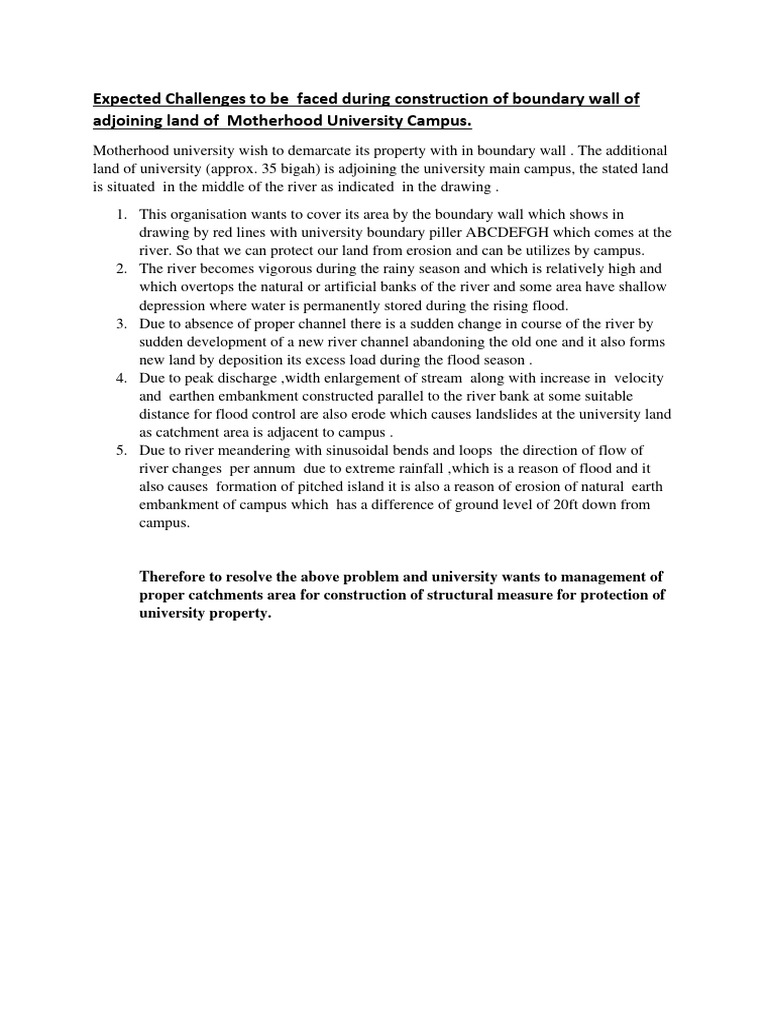 Expected Challenges to be faced during construction of boundary wall of adjoining land of Motherhood University Campus.

Motherhood university wish to demarcate its property with in boundary wall . The additional land of university (approx. 35 bigah) is adjoining the university main campus, the stated land is situated in the middle of the river as indicated in the drawing .

1. This organisation wants to cover its area by the boundary wall which shows in drawing by red lines with university boundary piller ABCDEFGH which comes at the river. So that we can protect our land from erosion and can be utilizes by campus.
2. The river becomes vigorous during the rainy season and which is relatively high and which overtops the natural or artificial banks of the river and some area have shallow depression where water is permanently stored during the rising flood.
3. Due to absence of proper channel there is a sudden change in course of the river by sudden development of a new river channel abandoning the old one and it also forms new land by deposition its excess load during the flood season .
4. Due to peak discharge ,width enlargement of stream along with increase in velocity and earthen embankment constructed parallel to the river bank at some suitable distance for flood control are also erode which causes landslides at the university land as catchment area is adjacent to campus .
5. Due to river meandering with sinusoidal bends and loops the direction of flow of river changes per annum due to extreme rainfall ,which is a reason of flood and it also causes formation of pitched island it is also a reason of erosion of natural earth embankment of campus which has a difference of ground level of 20ft down from campus.

Therefore to resolve the above problem and university wants to management of proper catchments area for construction of structural measure for protection of university property.